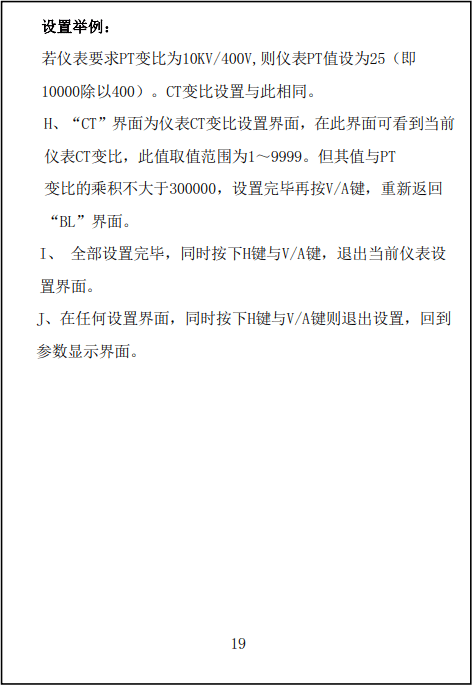 设置举例：

若仪表要求PT变比为10KV/400V,则仪表PT值设为25（即10000除以400）。CT变比设置与此相同。

H、“CT”界面为仪表CT变比设置界面，在此界面可看到当前仪表CT变比，此值取值范围为1～9999。但其值与PT变比的乘积不大于300000，设置完毕再按V/A键，重新返回“BL”界面。

I、 全部设置完毕，同时按下H键与V/A键，退出当前仪表设置界面。

J、在任何设置界面，同时按下H键与V/A键则退出设置，回到参数显示界面。

19